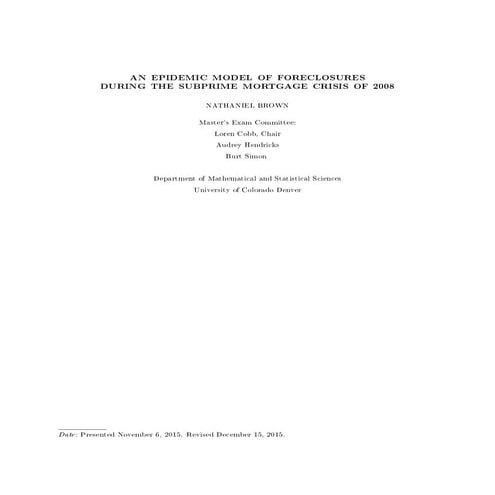 AN EPIDEMIC MODEL OF FORECLOSURES DURING THE SUBPRIME MORTGAGE CRISIS OF 2008

NATHANIEL BROWN

Master's Exam Committee:
Loren Cobb, Chair
Audrey Hendricks
Burt Simon

Department of Mathematical and Statistical Sciences
University of Colorado Denver

Date: Presented November 6, 2015. Revised December 15, 2015.